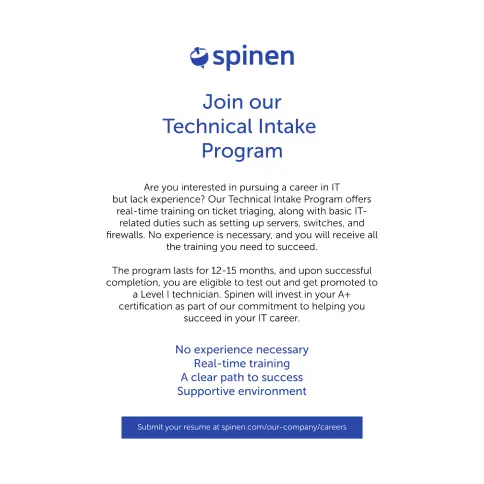 spinen

Join our
Technical Intake
Program

Are you interested in pursuing a career in IT but lack experience? Our Technical Intake Program offers real-time training on ticket triaging, along with basic IT-related duties such as setting up servers, switches, and firewalls. No experience is necessary, and you will receive all the training you need to succeed.

The program lasts for 12-15 months, and upon successful completion, you are eligible to test out and get promoted to a Level I technician. Spinen will invest in your A+ certification as part of our commitment to helping you succeed in your IT career.

No experience necessary
Real-time training
A clear path to success
Supportive environment

Submit your resume at spinen.com/our-company/careers